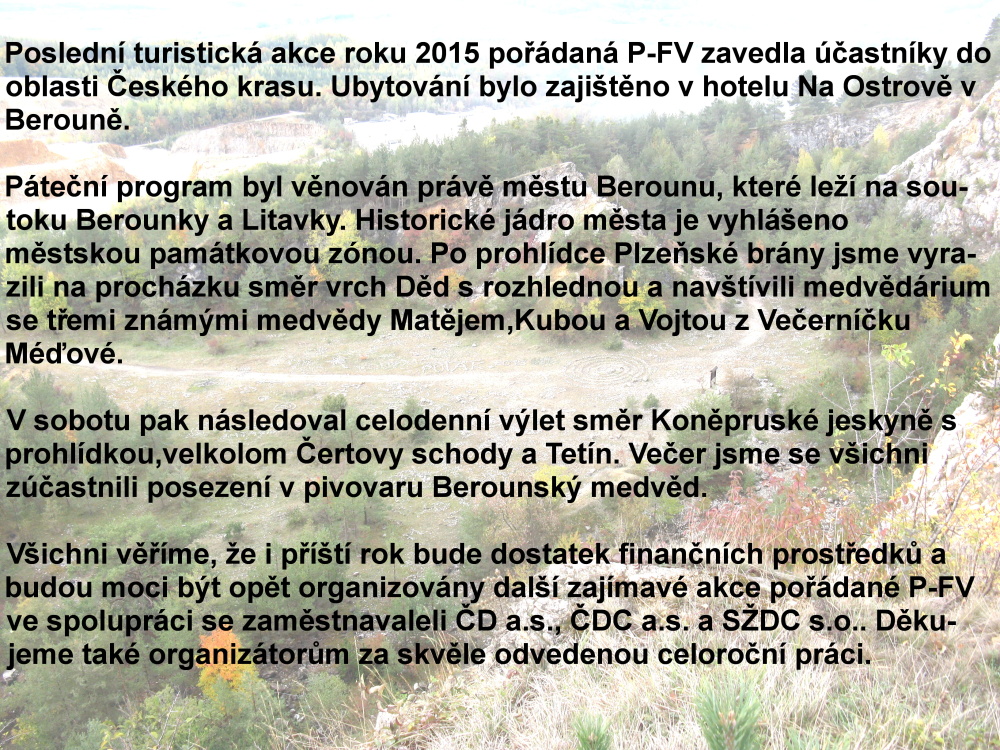 Poslední turistická akce roku 2015 pořádaná P-FV zavedla účastníky do oblasti Českého krasu. Ubytování bylo zajištěno v hotelu Na Ostrově v Berouně.

Páteční program byl věnován právě městu Berounu, které leží na soutoku Berounky a Litavky. Historické jádro města je vyhlášeno městskou památkovou zónou. Po prohlídce Plzeňské brány jsme vyrazili na procházku směr vrch Děd s rozhlednou a navštívili medvědárium se třemi známými medvědy Matějem,Kubou a Vojtou z Večerníčku Méďové.

V sobotu pak následoval celodenní výlet směr Koněpruské jeskyně s prohlídkou,velkolom Čertovy schody a Tetín. Večer jsme se všichni zúčastnili posezení v pivovaru Berounský medvěd.

Všichni věříme, že i příští rok bude dostatek finančních prostředků a budou moci být opět organizovány další zajímavé akce pořádané P-FV ve spolupráci se zaměstnavaleli ČD a.s., ČDC a.s. a SŽDC s.o.. Děkujeme také organizátorům za skvěle odvedenou celoroční práci.